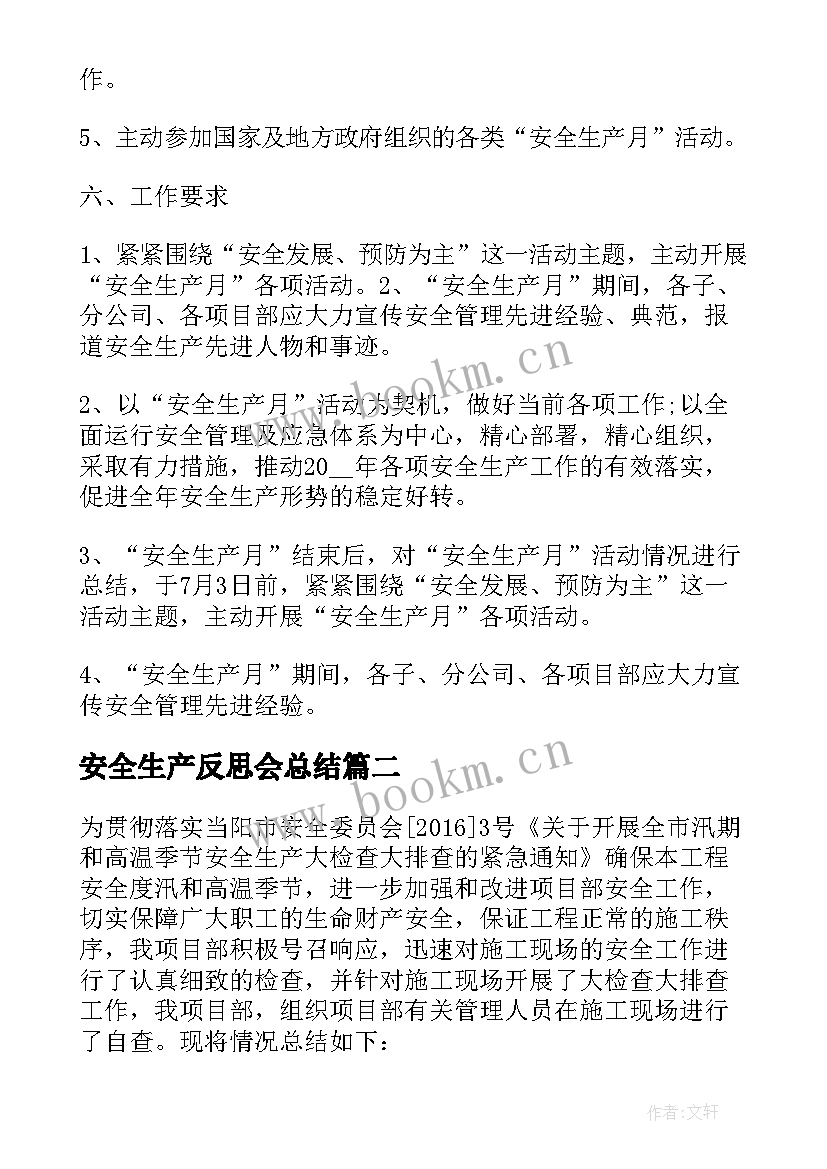 作。

5、主动参加国家及地方政府组织的各类“安全生产月”活动。

六、工作要求

1、紧紧围绕“安全发展、预防为主”这一活动主题，主动开展“安全生产月”各项活动。2、“安全生产月”期间，各子、分公司、各项目部应大力宣传安全管理先进经验、典范，报道安全生产先进人物和事迹。

2、以“安全生产月”活动为契机，做好当前各项工作;以全面运行安全管理及应急体系为中心，精心部署，精心组织，采取有力措施，推动20__年各项安全生产工作的有效落实，促进全年安全生产形势的稳定好转。

3、“安全生产月”结束后，对“安全生产月”活动情况进行总结，于7月3日前，紧紧围绕“安全发展、预防为主”这一活动主题，主动开展“安全生产月”各项活动。

4、“安全生产月”期间，各子、分公司、各项目部应大力宣传安全管理先进经验。

安全生产反思会总结篇二

为贯彻落实当阳市安全委员会[2016]3号《关于开展全市汛期和高温季节安全生产大检查大排查的紧急通知》确保本工程安全度汛和高温季节，进一步加强和改进项目部安全工作，切实保障广大职工的生命财产安全，保证工程正常的施工秩序，我项目部积极号召响应，迅速对施工现场的安全工作进行了认真细致的检查，并针对施工现场开展了大检查大排查工作，我项目部，组织项目部有关管理人员在施工现场进行了自查。现将情况总结如下：

www.bookm.cn

www.bookm.cn

作者:文轩